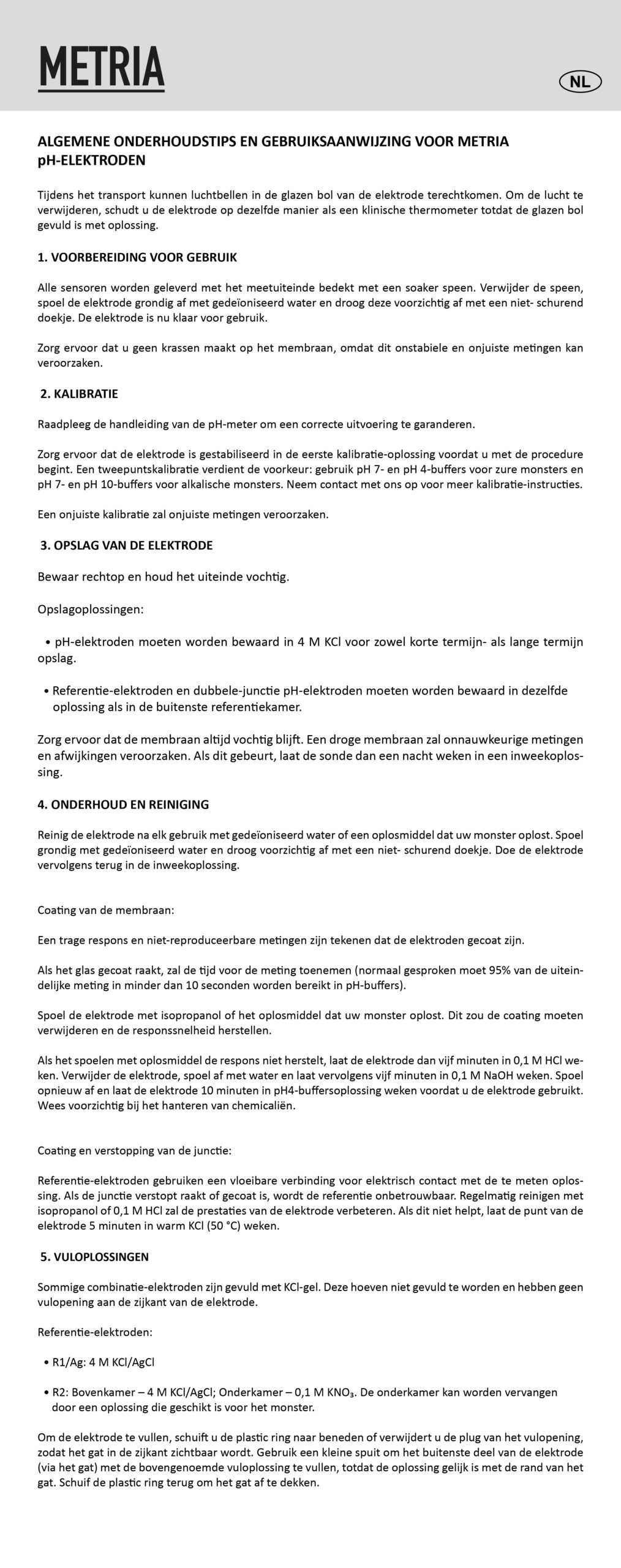 METRIA

NL

ALGEMENE ONDERHOUDSTIPS EN GEBRUIKSAANWIJZING VOOR METRIA pH-ELEKTRODEN

Tijdens het transport kunnen luchtbellen in de glazen bol van de elektrode terechtkomen. Om de lucht te verwijderen, schudt u de elektrode op dezelfde manier als een klinische thermometer totdat de glazen bol gevuld is met oplossing.

1. VOORBEREIDING VOOR GEBRUIK

Alle sensoren worden geleverd met het meetuiteinde bedekt met een soaker speen. Verwijder de speen, spoel de elektrode grondig af met gedeïoniseerd water en droog deze voorzichtig af met een niet- schurend doekje. De elektrode is nu klaar voor gebruik.

Zorg ervoor dat u geen krassen maakt op het membraan, omdat dit onstabiele en onjuiste metingen kan veroorzaken.

2. KALIBRATIE

Raadpleeg de handleiding van de pH-meter om een correcte uitvoering te garanderen.

Zorg ervoor dat de elektrode is gestabiliseerd in de eerste kalibratie-oplossing voordat u met de procedure begint. Een tweepuntskalibratie verdient de voorkeur: gebruik pH 7- en pH 4-buffers voor zure monsters en pH 7- en pH 10-buffers voor alkalische monsters. Neem contact met ons op voor meer kalibratie-instructies.

Een onjuiste kalibratie zal onjuiste metingen veroorzaken.

3. OPSLAG VAN DE ELEKTRODE

Bewaar rechtop en houd het uiteinde vochtig.

Opslagoplossingen:

• pH-elektroden moeten worden bewaard in 4 M KCl voor zowel korte termijn- als lange termijn opslag.

• Referentie-elektroden en dubbele-junctie pH-elektroden moeten worden bewaard in dezelfde oplossing als in de buitenste referentiekamer.

Zorg ervoor dat de membraan altijd vochtig blijft. Een droge membraan zal onnauwkeurige metingen en afwijkingen veroorzaken. Als dit gebeurt, laat de sonde dan een nacht weken in een inweekoplossing.

4. ONDERHOUD EN REINIGING

Reinig de elektrode na elk gebruik met gedeïoniseerd water of een oplosmiddel dat uw monster oplost. Spoel grondig met gedeïoniseerd water en droog voorzichtig af met een niet- schurend doekje. Doe de elektrode vervolgens terug in de inweekoplossing.

Coating van de membraan:

Een trage respons en niet-reproduceerbare metingen zijn tekenen dat de elektroden gecoat zijn.

Als het glas gecoat raakt, zal de tijd voor de meting toenemen (normaal gesproken moet 95% van de uiteindelijke meting in minder dan 10 seconden worden bereikt in pH-buffers).

Spoel de elektrode met isopropanol of het oplosmiddel dat uw monster oplost. Dit zou de coating moeten verwijderen en de responssnelheid herstellen.

Als het spoelen met oplosmiddel de respons niet herstelt, laat de elektrode dan vijf minuten in 0,1 M HCl weken. Verwijder de elektrode, spoel af met water en laat vervolgens vijf minuten in 0,1 M NaOH weken. Spoel opnieuw af en laat de elektrode 10 minuten in pH4-buffersoplossing weken voordat u de elektrode gebruikt. Wees voorzichtig bij het hanteren van chemicaliën.

Coating en verstopping van de junctie:

Referentie-elektroden gebruiken een vloeibare verbinding voor elektrisch contact met de te meten oplossing. Als de junctie verstopt raakt of gecoat is, wordt de referentie onbetrouwbaar. Regelmatig reinigen met isopropanol of 0,1 M HCl zal de prestaties van de elektrode verbeteren. Als dit niet helpt, laat de punt van de elektrode 5 minuten in warm KCl (50 °C) weken.

5. VULOPLOSSINGEN

Sommige combinatie-elektroden zijn gevuld met KCl-gel. Deze hoeven niet gevuld te worden en hebben geen vulopening aan de zijkant van de elektrode.

Referentie-elektroden:

• R1/Ag: 4 M KCl/AgCl

• R2: Bovenkamer – 4 M KCl/AgCl; Onderkamer – 0,1 M $KNO_3$. De onderkamer kan worden vervangen door een oplossing die geschikt is voor het monster.

Om de elektrode te vullen, schuift u de plastic ring naar beneden of verwijdert u de plug van het vulopening, zodat het gat in de zijkant zichtbaar wordt. Gebruik een kleine spuit om het buitenste deel van de elektrode (via het gat) met de bovengenoemde vuloplossing te vullen, totdat de oplossing gelijk is met de rand van het gat. Schuif de plastic ring terug om het gat af te dekken.